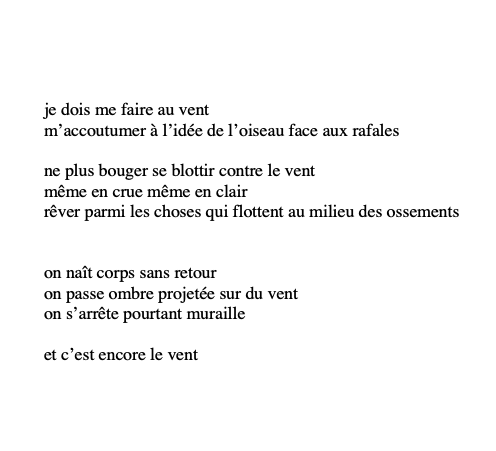 je dois me faire au vent
m'accoutumer à l'idée de l'oiseau face aux rafales

ne plus bouger se blottir contre le vent
même en crue même en clair
rêver parmi les choses qui flottent au milieu des ossements

on naît corps sans retour
on passe ombre projetée sur du vent
on s'arrête pourtant muraille

et c'est encore le vent